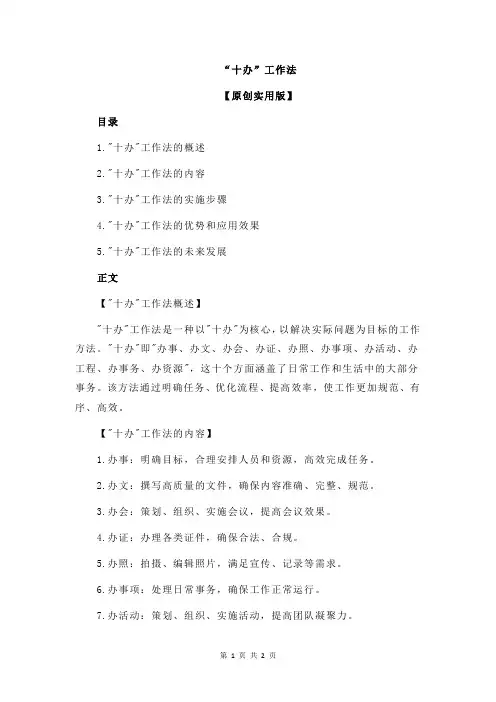 “十办”工作法

【原创实用版】

目录

1."十办"工作法的概述

2."十办"工作法的内容

3."十办"工作法的实施步骤

4."十办"工作法的优势和应用效果

5."十办"工作法的未来发展

正文

【"十办"工作法概述】

"十办"工作法是一种以"十办"为核心，以解决实际问题为目标的工作方法。"十办"即"办事、办文、办会、办证、办照、办事项、办活动、办工程、办事务、办资源"，这十个方面涵盖了日常工作和生活中的大部分事务。该方法通过明确任务、优化流程、提高效率，使工作更加规范、有序、高效。

【"十办"工作法的内容】

1.办事：明确目标，合理安排人员和资源，高效完成任务。

2.办文：撰写高质量的文件，确保内容准确、完整、规范。

3.办会：策划、组织、实施会议，提高会议效果。

4.办证：办理各类证件，确保合法、合规。

5.办照：拍摄、编辑照片，满足宣传、记录等需求。

6.办事项：处理日常事务，确保工作正常运行。

7.办活动：策划、组织、实施活动，提高团队凝聚力。

第 1 页 共 2 页